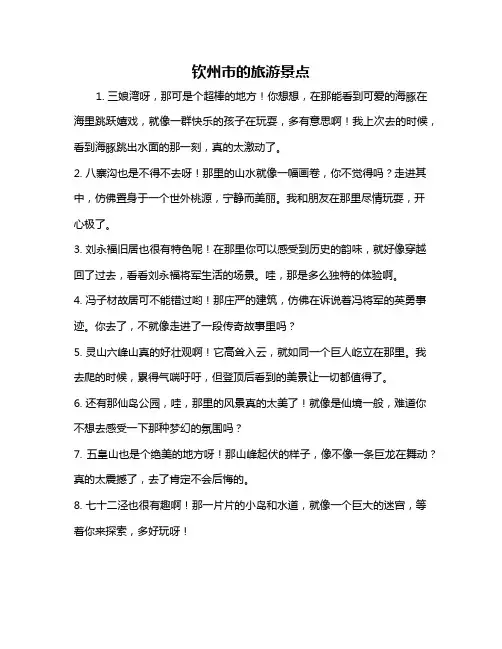 钦州市的旅游景点

1. 三娘湾呀，那可是个超棒的地方！你想想，在那能看到可爱的海豚在海里跳跃嬉戏，就像一群快乐的孩子在玩耍，多有意思啊！我上次去的时候，看到海豚跳出水面的那一刻，真的太激动了。

2. 八寨沟也是不得不去呀！那里的山水就像一幅画卷，你不觉得吗？走进其中，仿佛置身于一个世外桃源，宁静而美丽。我和朋友在那里尽情玩耍，开心极了。

3. 刘永福旧居也很有特色呢！在那里你可以感受到历史的韵味，就好像穿越回了过去，看看刘永福将军生活的场景。哇，那是多么独特的体验啊。

4. 冯子材故居可不能错过哟！那庄严的建筑，仿佛在诉说着冯将军的英勇事迹。你去了，不就像走进了一段传奇故事里吗？

5. 灵山六峰山真的好壮观啊！它高耸入云，就如同一个巨人屹立在那里。我去爬的时候，累得气喘吁吁，但登顶后看到的美景让一切都值得了。

6. 还有那仙岛公园，哇，那里的风景真的太美了！就像是仙境一般，难道你不想去感受一下那种梦幻的氛围吗？

7. 五皇山也是个绝美的地方呀！那山峰起伏的样子，像不像一条巨龙在舞动？真的太震撼了，去了肯定不会后悔的。

8. 七十二泾也很有趣啊！那一片片的小岛和水道，就像一个巨大的迷宫，等着你来探索，多好玩呀！